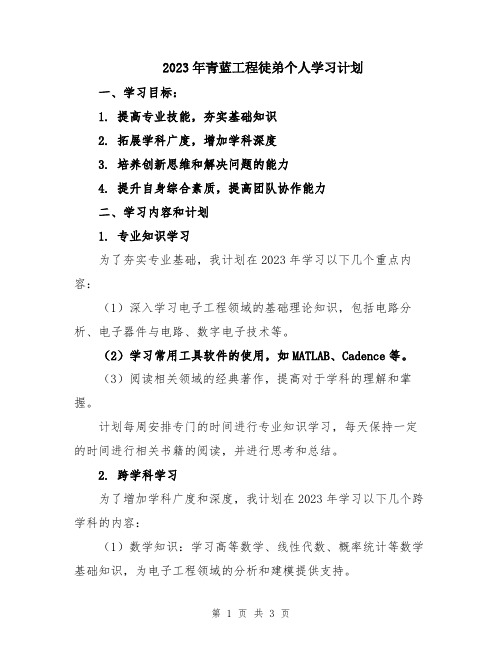 2023年青蓝工程徒弟个人学习计划

一、学习目标：

1. 提高专业技能，夯实基础知识

2. 拓展学科广度，增加学科深度

3. 培养创新思维和解决问题的能力

4. 提升自身综合素质，提高团队协作能力

二、学习内容和计划

1. 专业知识学习

为了夯实专业基础，我计划在2023年学习以下几个重点内容：

（1）深入学习电子工程领域的基础理论知识，包括电路分析、电子器件与电路、数字电子技术等。

（2）学习常用工具软件的使用，如MATLAB、Cadence等。

（3）阅读相关领域的经典著作，提高对于学科的理解和掌握。

计划每周安排专门的时间进行专业知识学习，每天保持一定的时间进行相关书籍的阅读，并进行思考和总结。

2. 跨学科学习

为了增加学科广度和深度，我计划在2023年学习以下几个跨学科的内容：

（1）数学知识：学习高等数学、线性代数、概率统计等数学基础知识，为电子工程领域的分析和建模提供支持。

第 1 页 共 3 页